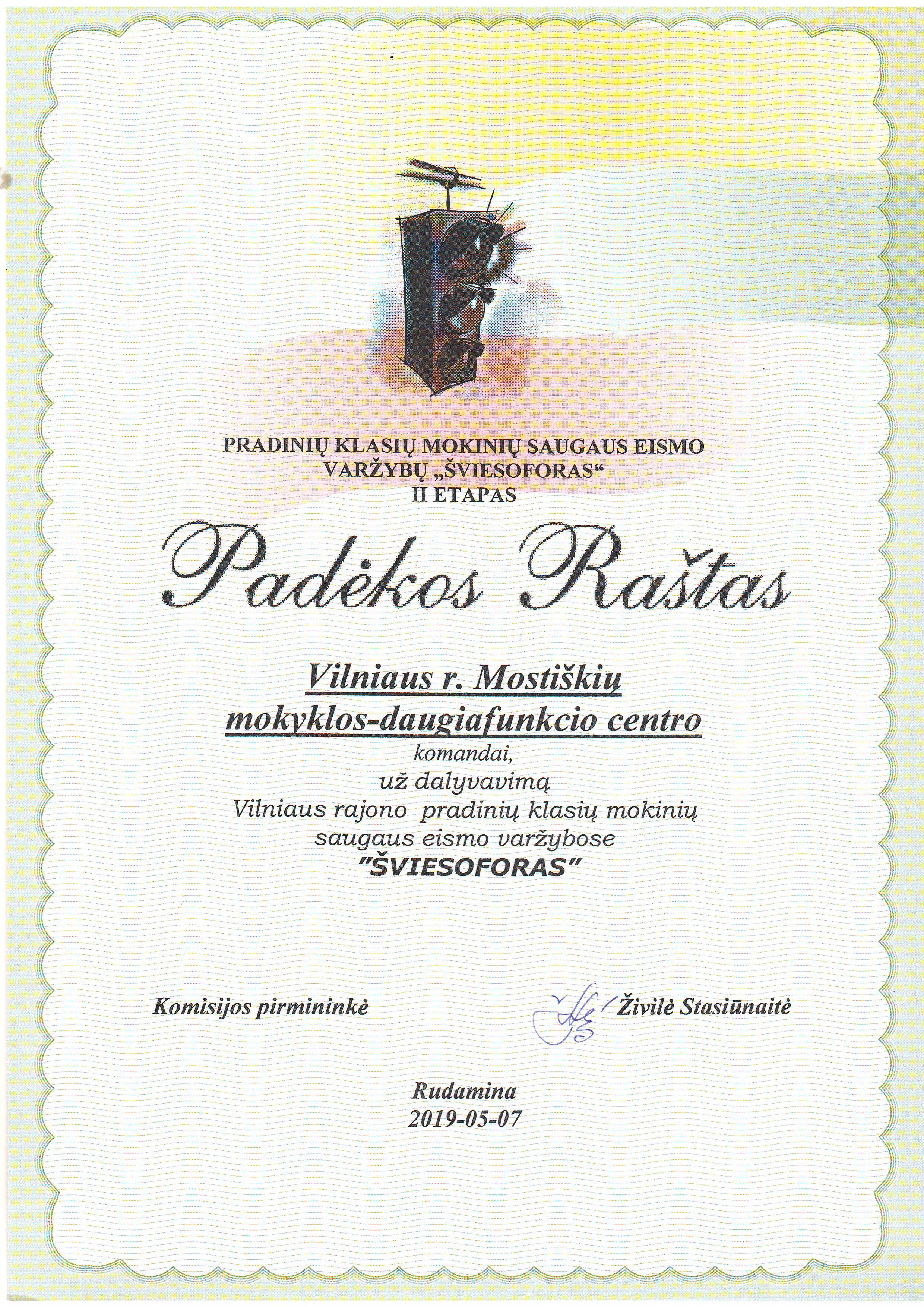 PRADINIŲ KLASIŲ MOKINIŲ SAUGAUS EISMO VARŽYBŲ „ŠVIESOFORAS“ II ETAPAS

Padėkos Raštas

Vilniaus r. Mostiškių mokyklos-daugiafunkcio centro komandai, už dalyvavimą Vilniaus rajono pradinių klasių mokinių saugaus eismo varžybose "ŠVIESOFORAS"

Komisijos pirmininkė Živilė Stasiūnaitė

Rudamina 2019-05-07